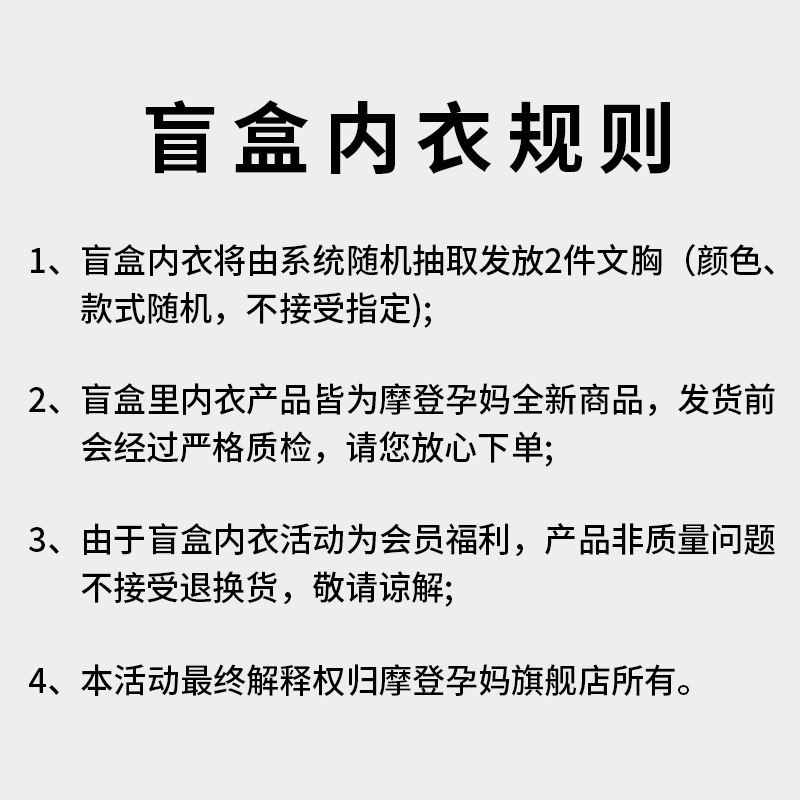 盲盒内衣规则

1、盲盒内衣将由系统随机抽取发放2件文胸（颜色、款式随机，不接受指定);

2、盲盒里内衣产品皆为摩登孕妈全新商品，发货前会经过严格质检，请您放心下单;

3、由于盲盒内衣活动为会员福利，产品非质量问题不接受退换货，敬请谅解;

4、本活动最终解释权归摩登孕妈旗舰店所有。